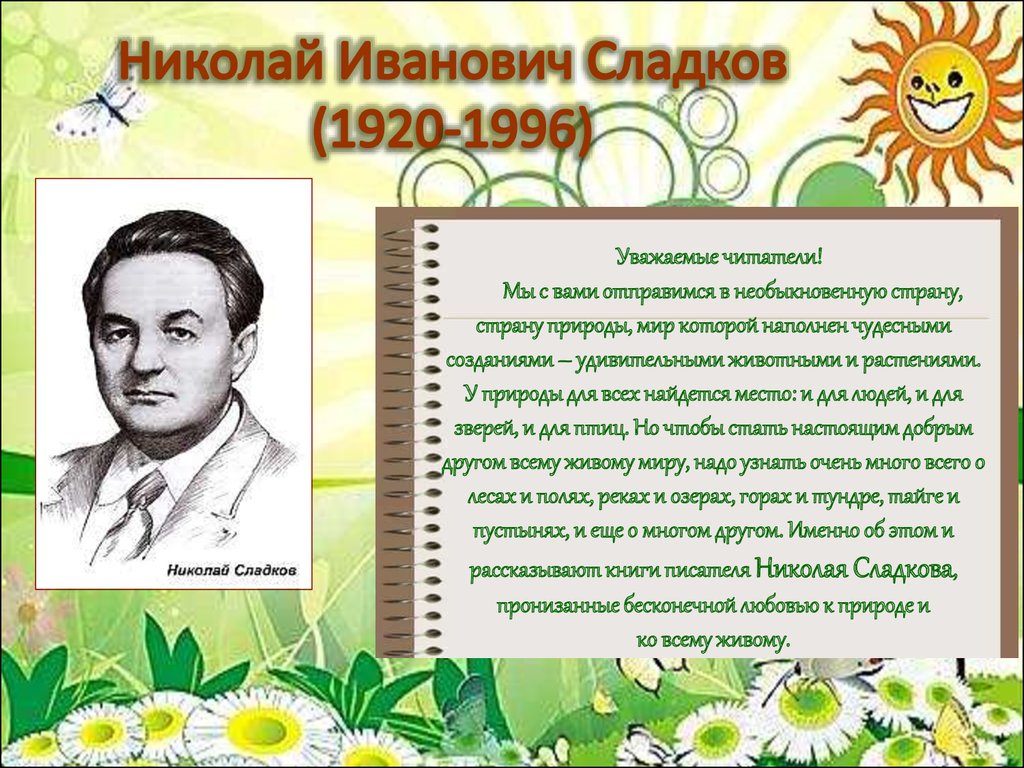 Николай Иванович Сладков
(1920-1996)

Николай Сладков

Уважаемые читатели!

Мы с вами отправимся в необыкновенную страну, страну природы, мир которой наполнен чудесными созданиями – удивительными животными и растениями. У природы для всех найдется место: и для людей, и для зверей, и для птиц. Но чтобы стать настоящим добрым другом всему живому миру, надо узнать очень много всего о лесах и полях, реках и озерах, горах и тундре, тайге и пустынях, и еще о многом другом. Именно об этом и рассказывают книги писателя Николая Сладкова, пронизанные бесконечной любовью к природе и ко всему живому.